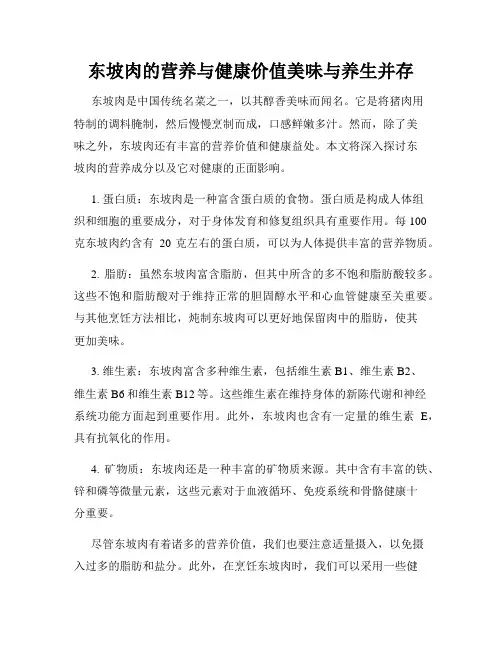 东坡肉的营养与健康价值美味与养生并存

东坡肉是中国传统名菜之一，以其醇香美味而闻名。它是将猪肉用特制的调料腌制，然后慢慢烹制而成，口感鲜嫩多汁。然而，除了美味之外，东坡肉还有丰富的营养价值和健康益处。本文将深入探讨东坡肉的营养成分以及它对健康的正面影响。

1. 蛋白质：东坡肉是一种富含蛋白质的食物。蛋白质是构成人体组织和细胞的重要成分，对于身体发育和修复组织具有重要作用。每 100 克东坡肉约含有 20 克左右的蛋白质，可以为人体提供丰富的营养物质。

2. 脂肪：虽然东坡肉富含脂肪，但其中所含的多不饱和脂肪酸较多。这些不饱和脂肪酸对于维持正常的胆固醇水平和心血管健康至关重要。与其他烹饪方法相比，炖制东坡肉可以更好地保留肉中的脂肪，使其更加美味。

3. 维生素：东坡肉富含多种维生素，包括维生素 B1、维生素 B2、维生素 B6 和维生素 B12 等。这些维生素在维持身体的新陈代谢和神经系统功能方面起到重要作用。此外，东坡肉也含有一定量的维生素 E，具有抗氧化的作用。

4. 矿物质：东坡肉还是一种丰富的矿物质来源。其中含有丰富的铁、锌和磷等微量元素，这些元素对于血液循环、免疫系统和骨骼健康十分重要。

尽管东坡肉有着诸多的营养价值，我们也要注意适量摄入，以免摄入过多的脂肪和盐分。此外，在烹饪东坡肉时，我们可以采用一些健